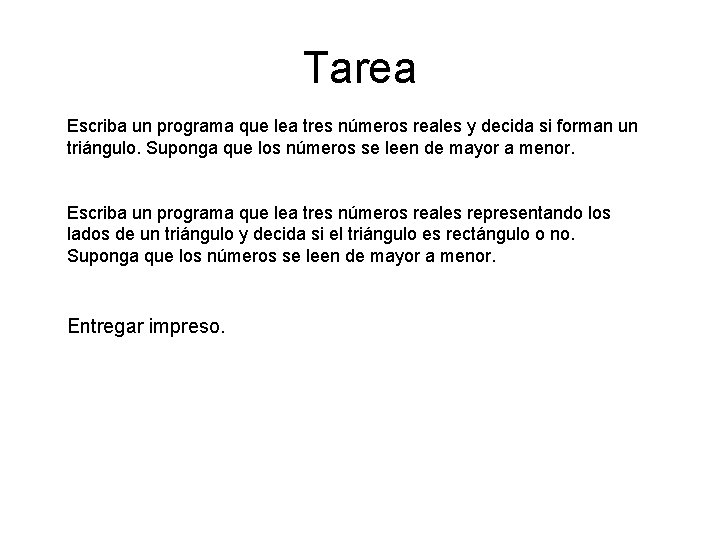 Tarea

Escriba un programa que lea tres números reales y decida si forman un triángulo. Suponga que los números se leen de mayor a menor.

Escriba un programa que lea tres números reales representando los lados de un triángulo y decida si el triángulo es rectángulo o no. Suponga que los números se leen de mayor a menor.

Entregar impreso.